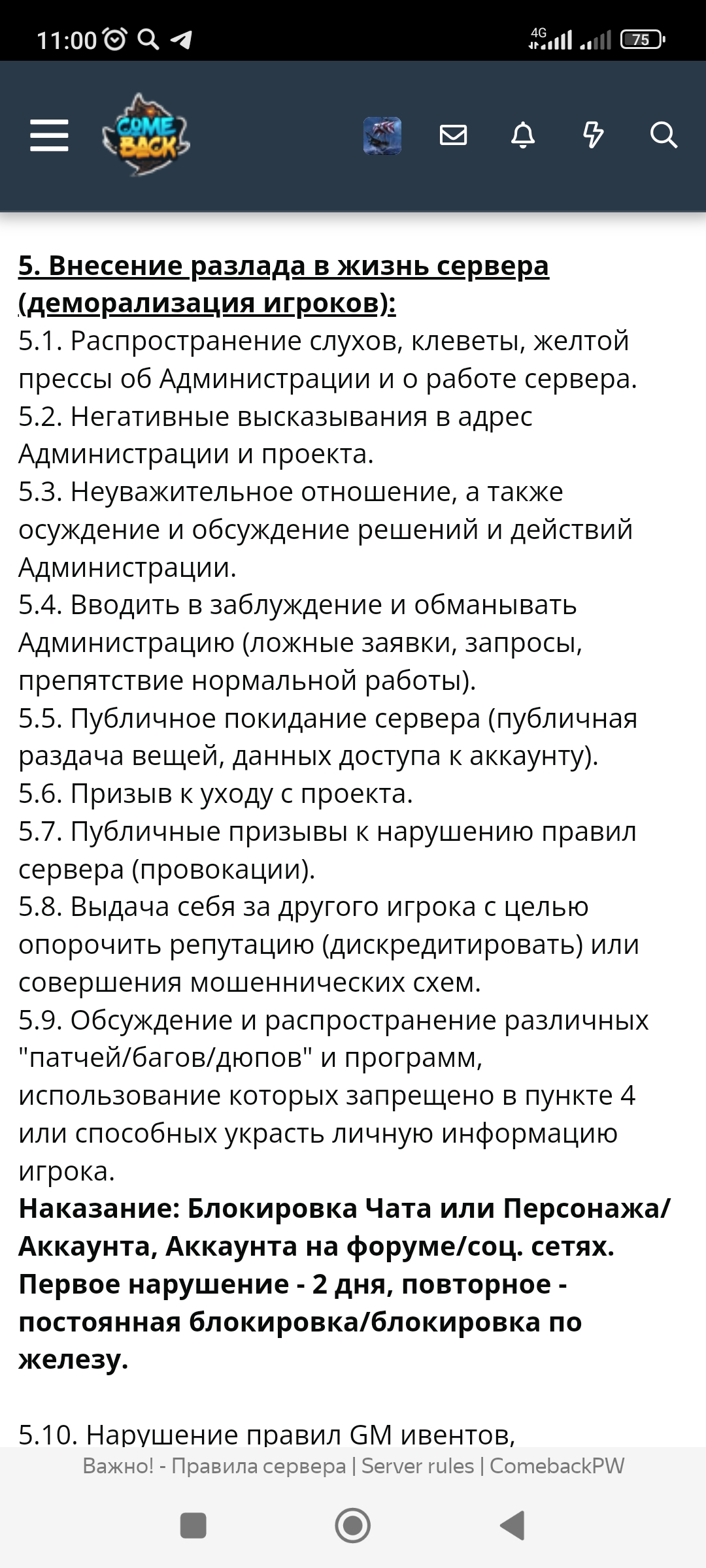 11:00 4G 75

COME BACK

5. Внесение разлада в жизнь сервера (деморализация игроков):
5.1. Распространение слухов, клеветы, желтой прессы об Администрации и о работе сервера.
5.2. Негативные высказывания в адрес Администрации и проекта.
5.3. Неуважительное отношение, а также осуждение и обсуждение решений и действий Администрации.
5.4. Вводить в заблуждение и обманывать Администрацию (ложные заявки, запросы, препятствие нормальной работы).
5.5. Публичное покидание сервера (публичная раздача вещей, данных доступа к аккаунту).
5.6. Призыв к уходу с проекта.
5.7. Публичные призывы к нарушению правил сервера (провокации).
5.8. Выдача себя за другого игрока с целью опорочить репутацию (дискредитировать) или совершения мошеннических схем.
5.9. Обсуждение и распространение различных "патчей/багов/дюпов" и программ, использование которых запрещено в пункте 4 или способных украсть личную информацию игрока.
Наказание: Блокировка Чата или Персонажа/Аккаунта, Аккаунта на форуме/соц. сетях. Первое нарушение - 2 дня, повторное - постоянная блокировка/блокировка по железу.

5.10. Нарушение правил GM ивентов,

Важно! - Правила сервера | Server rules | ComebackPW